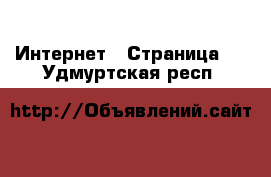 Интернет Страница Удмуртская респ

http://Объявлений.сайт